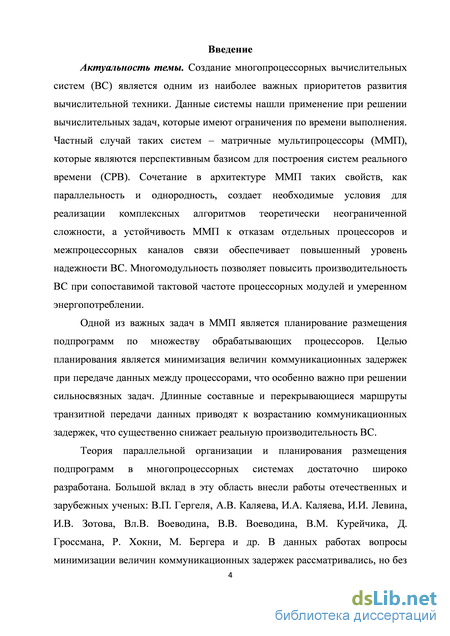 Введение

Актуальность темы. Создание многопроцессорных вычислительных систем (ВС) является одним из наиболее важных приоритетов развития вычислительной техники. Данные системы нашли применение при решении вычислительных задач, которые имеют ограничения по времени выполнения. Частный случай таких систем – матричные мультипроцессоры (ММП), которые являются перспективным базисом для построения систем реального времени (СРВ). Сочетание в архитектуре ММП таких свойств, как параллельность и однородность, создает необходимые условия для реализации комплексных алгоритмов теоретически неограниченной сложности, а устойчивость ММП к отказам отдельных процессоров и межпроцессорных каналов связи обеспечивает повышенный уровень надежности ВС. Многомодульность позволяет повысить производительность ВС при сопоставимой тактовой частоте процессорных модулей и умеренном энергопотреблении.

Одной из важных задач в ММП является планирование размещения подпрограмм по множеству обрабатывающих процессоров. Целью планирования является минимизация величин коммуникационных задержек при передаче данных между процессорами, что особенно важно при решении сильносвязных задач. Длинные составные и перекрывающиеся маршруты транзитной передачи данных приводят к возрастанию коммуникационных задержек, что существенно снижает реальную производительность ВС.

Теория параллельной организации и планирования размещения подпрограмм в многопроцессорных системах достаточно широко разработана. Большой вклад в эту область внесли работы отечественных и зарубежных ученых: В.П. Гергеля, А.В. Каляева, И.А. Каляева, И.И. Левина, И.В. Зотова, Вл.В. Воеводина, В.В. Воеводина, В.М. Курейчика, Д. Гроссмана, Р. Хокни, М. Бергера и др. В данных работах вопросы минимизации величин коммуникационных задержек рассматривались, но без

4

dsLib.net
библиотека диссертаций